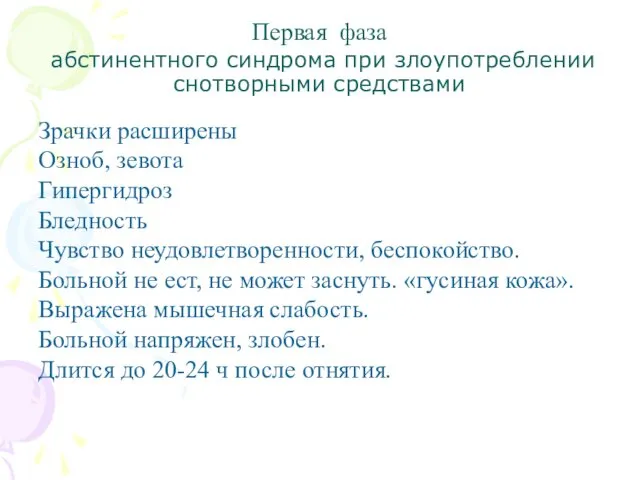 Первая фаза
абстинентного синдрома при злоупотреблении снотворными средствами

Зрачки расширены
Озноб, зевота
Гипергидроз
Бледность
Чувство неудовлетворенности, беспокойство.
Больной не ест, не может заснуть. «гусиная кожа».
Выражена мышечная слабость.
Больной напряжен, злобен.
Длится до 20-24 ч после отнятия.